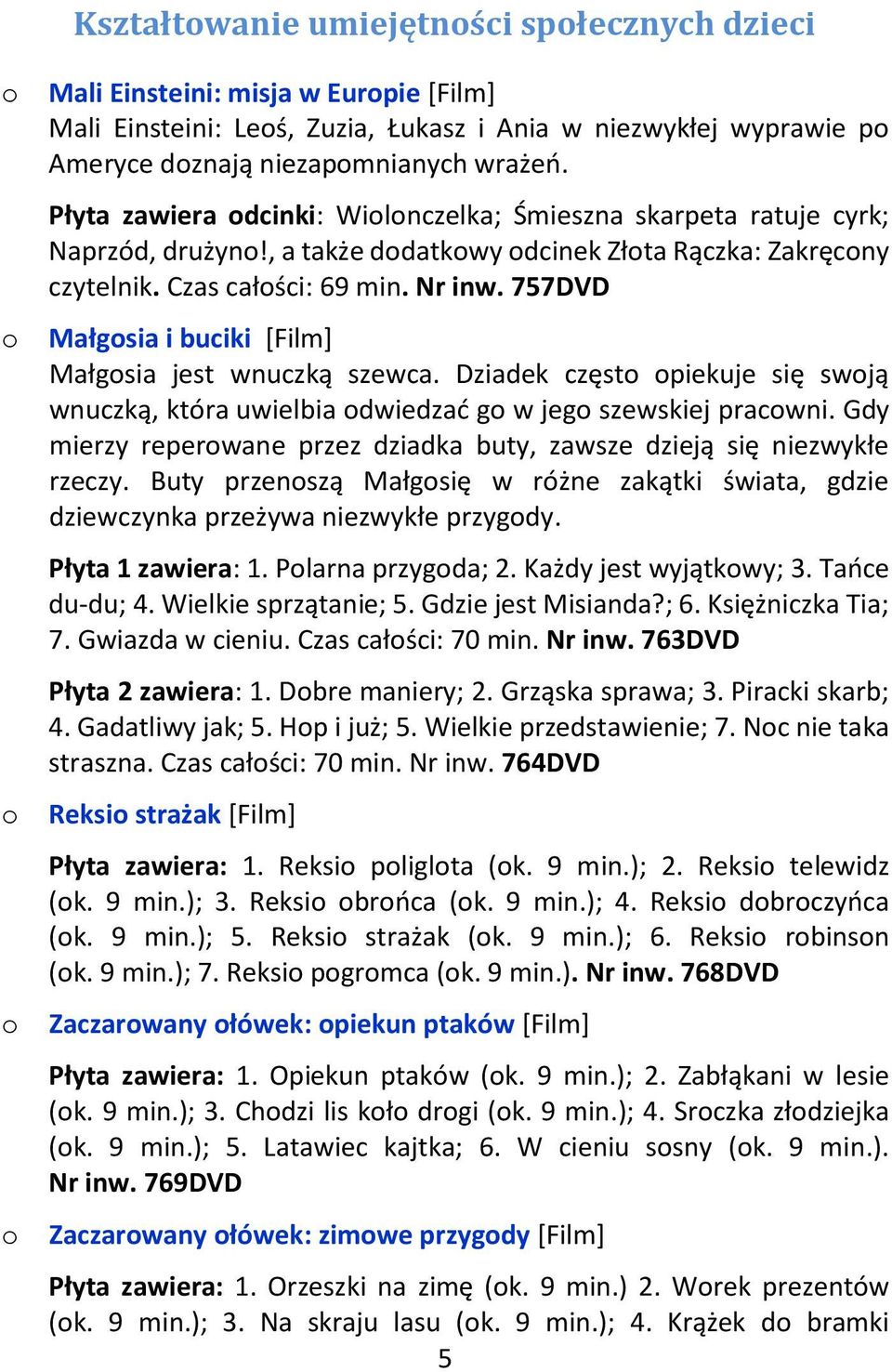 Kształtowanie umiejętności społecznych dzieci

o Mali Einsteini: misja w Europie [Film]
Mali Einsteini: Leoś, Zuzia, Łukasz i Ania w niezwykłej wyprawie po Ameryce doznają niezapomnianych wrażeń.

Płyta zawiera odcinki: Wiolonczelka; Śmieszna skarpeta ratuje cyrk; Naprzód, drużyno!, a także dodatkowy odcinek Złota Rączka: Zakręcony czytelnik. Czas całości: 69 min. Nr inw. 757DVD

o Małgosia i buciki [Film]
Małgosia jest wnuczką szewca. Dziadek często opiekuje się swoją wnuczką, która uwielbia odwiedzać go w jego szewskiej pracowni. Gdy mierzy reperowane przez dziadka buty, zawsze dzieją się niezwykłe rzeczy. Buty przenoszą Małgosię w różne zakątki świata, gdzie dziewczynka przeżywa niezwykłe przygody.

Płyta 1 zawiera: 1. Polarna przygoda; 2. Każdy jest wyjątkowy; 3. Tańce du-du; 4. Wielkie sprzątanie; 5. Gdzie jest Misianda?; 6. Księżniczka Tia; 7. Gwiazda w cieniu. Czas całości: 70 min. Nr inw. 763DVD

Płyta 2 zawiera: 1. Dobre maniery; 2. Grząska sprawa; 3. Piracki skarb; 4. Gadatliwy jak; 5. Hop i już; 5. Wielkie przedstawienie; 7. Noc nie taka straszna. Czas całości: 70 min. Nr inw. 764DVD

o Reksio strażak [Film]

Płyta zawiera: 1. Reksio poliglota (ok. 9 min.); 2. Reksio telewidz (ok. 9 min.); 3. Reksio obrońca (ok. 9 min.); 4. Reksio dobroczyńca (ok. 9 min.); 5. Reksio strażak (ok. 9 min.); 6. Reksio robinson (ok. 9 min.); 7. Reksio pogromca (ok. 9 min.). Nr inw. 768DVD

o Zaczarowany ołówek: opiekun ptaków [Film]

Płyta zawiera: 1. Opiekun ptaków (ok. 9 min.); 2. Zabłąkani w lesie (ok. 9 min.); 3. Chodzi lis koło drogi (ok. 9 min.); 4. Sroczka złodziejka (ok. 9 min.); 5. Latawiec kajtka; 6. W cieniu sosny (ok. 9 min.). Nr inw. 769DVD

o Zaczarowany ołówek: zimowe przygody [Film]

Płyta zawiera: 1. Orzeszki na zimę (ok. 9 min.) 2. Worek prezentów (ok. 9 min.); 3. Na skraju lasu (ok. 9 min.); 4. Krążek do bramki

5